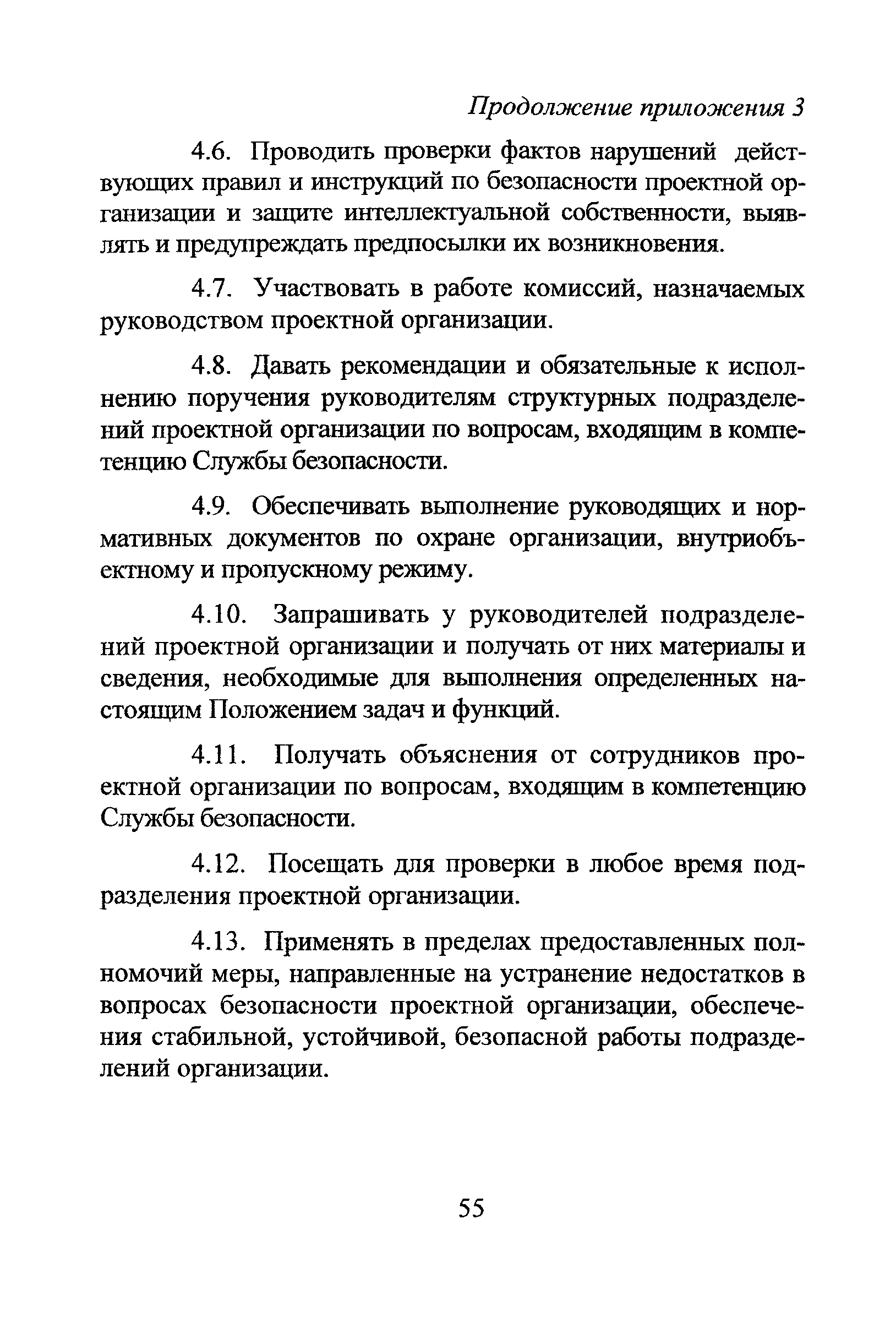 Продолжение приложения 3

4.6. Проводить проверки фактов нарушений действующих правил и инструкций по безопасности проектной организации и защите интеллектуальной собственности, выявлять и предупреждать предпосылки их возникновения.

4.7. Участвовать в работе комиссий, назначаемых руководством проектной организации.

4.8. Давать рекомендации и обязательные к исполнению поручения руководителям структурных подразделений проектной организации по вопросам, входящим в компетенцию Службы безопасности.

4.9. Обеспечивать выполнение руководящих и нормативных документов по охране организации, внутриобъектному и пропускному режиму.

4.10. Запрашивать у руководителей подразделений проектной организации и получать от них материалы и сведения, необходимые для выполнения определенных настоящим Положением задач и функций.

4.11. Получать объяснения от сотрудников проектной организации по вопросам, входящим в компетенцию Службы безопасности.

4.12. Посещать для проверки в любое время подразделения проектной организации.

4.13. Применять в пределах предоставленных полномочий меры, направленные на устранение недостатков в вопросах безопасности проектной организации, обеспечения стабильной, устойчивой, безопасной работы подразделений организации.

55